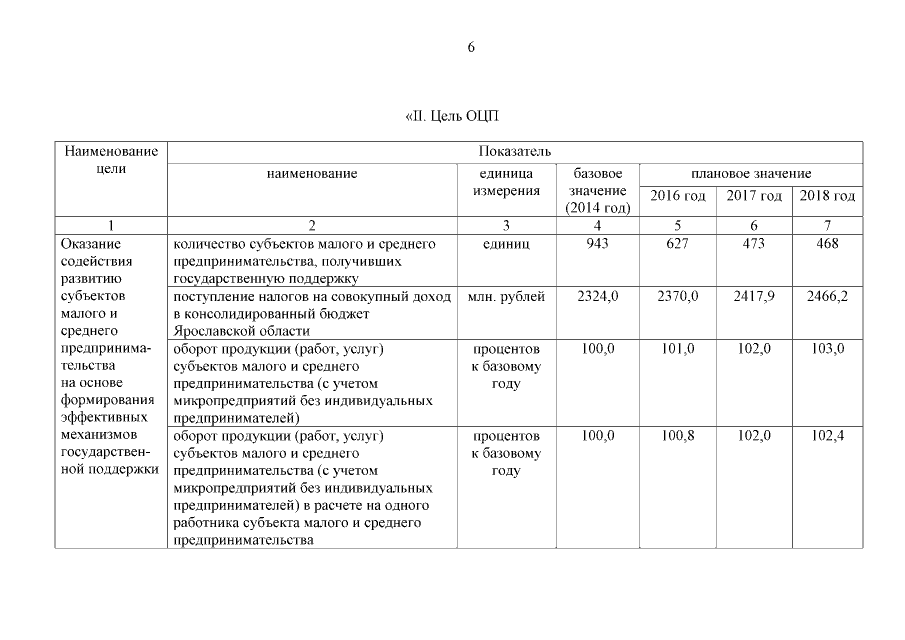 6

«II. Цель ОЦП

| Наименование цели | Показатель | | | | | |
|---|---|---|---|---|---|---|
| | наименование | единица измерения | базовое значение (2014 год) | плановое значение | | |
| | | | | 2016 год | 2017 год | 2018 год |
| 1 | 2 | 3 | 4 | 5 | 6 | 7 |
| Оказание содействия развитию субъектов малого и среднего предпринимательства на основе формирования эффективных механизмов государственной поддержки | количество субъектов малого и среднего предпринимательства, получивших государственную поддержку | единиц | 943 | 627 | 473 | 468 |
| | поступление налогов на совокупный доход в консолидированный бюджет Ярославской области | млн. рублей | 2324,0 | 2370,0 | 2417,9 | 2466,2 |
| | оборот продукции (работ, услуг) субъектов малого и среднего предпринимательства (с учетом микропредприятий без индивидуальных предпринимателей) | процентов к базовому году | 100,0 | 101,0 | 102,0 | 103,0 |
| | оборот продукции (работ, услуг) субъектов малого и среднего предпринимательства (с учетом микропредприятий без индивидуальных предпринимателей) в расчете на одного работника субъекта малого и среднего предпринимательства | процентов к базовому году | 100,0 | 100,8 | 102,0 | 102,4 |